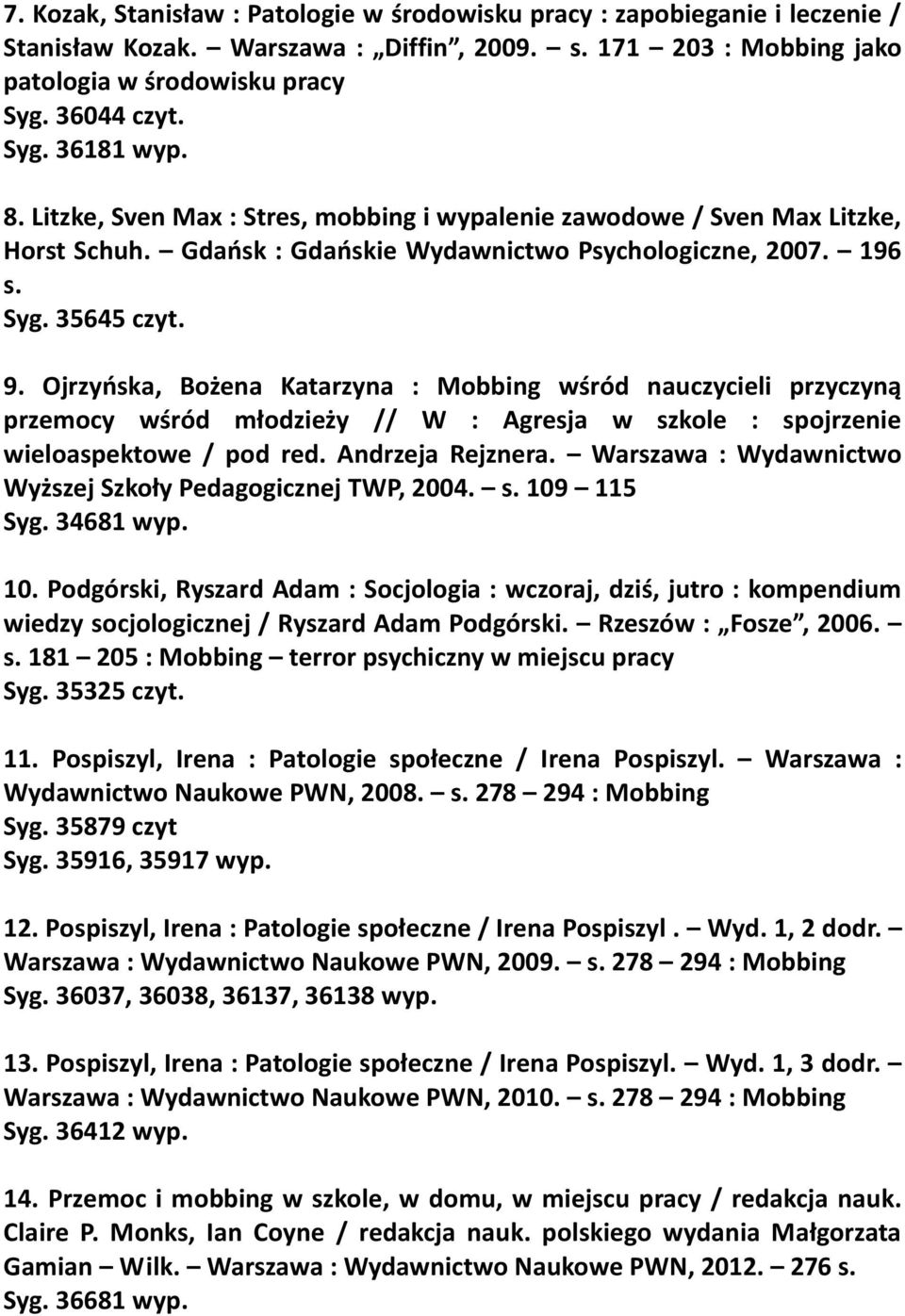 7. Kozak, Stanisław : Patologie w środowisku pracy : zapobieganie i leczenie / Stanisław Kozak. – Warszawa : „Diffin”, 2009. – s. 171 – 203 : Mobbing jako patologia w środowisku pracy
Syg. 36044 czyt.
Syg. 36181 wyp.

8. Litzke, Sven Max : Stres, mobbing i wypalenie zawodowe / Sven Max Litzke, Horst Schuh. – Gdańsk : Gdańskie Wydawnictwo Psychologiczne, 2007. – 196 s.
Syg. 35645 czyt.

9. Ojrzyńska, Bożena Katarzyna : Mobbing wśród nauczycieli przyczyną przemocy wśród młodzieży // W : Agresja w szkole : spojrzenie wieloaspektowe / pod red. Andrzeja Rejznera. – Warszawa : Wydawnictwo Wyższej Szkoły Pedagogicznej TWP, 2004. – s. 109 – 115
Syg. 34681 wyp.

10. Podgórski, Ryszard Adam : Socjologia : wczoraj, dziś, jutro : kompendium wiedzy socjologicznej / Ryszard Adam Podgórski. – Rzeszów : „Fosze”, 2006. – s. 181 – 205 : Mobbing – terror psychiczny w miejscu pracy
Syg. 35325 czyt.

11. Pospiszyl, Irena : Patologie społeczne / Irena Pospiszyl. – Warszawa : Wydawnictwo Naukowe PWN, 2008. – s. 278 – 294 : Mobbing
Syg. 35879 czyt
Syg. 35916, 35917 wyp.

12. Pospiszyl, Irena : Patologie społeczne / Irena Pospiszyl . – Wyd. 1, 2 dodr. – Warszawa : Wydawnictwo Naukowe PWN, 2009. – s. 278 – 294 : Mobbing
Syg. 36037, 36038, 36137, 36138 wyp.

13. Pospiszyl, Irena : Patologie społeczne / Irena Pospiszyl. – Wyd. 1, 3 dodr. – Warszawa : Wydawnictwo Naukowe PWN, 2010. – s. 278 – 294 : Mobbing
Syg. 36412 wyp.

14. Przemoc i mobbing w szkole, w domu, w miejscu pracy / redakcja nauk. Claire P. Monks, Ian Coyne / redakcja nauk. polskiego wydania Małgorzata Gamian – Wilk. – Warszawa : Wydawnictwo Naukowe PWN, 2012. – 276 s.
Syg. 36681 wyp.